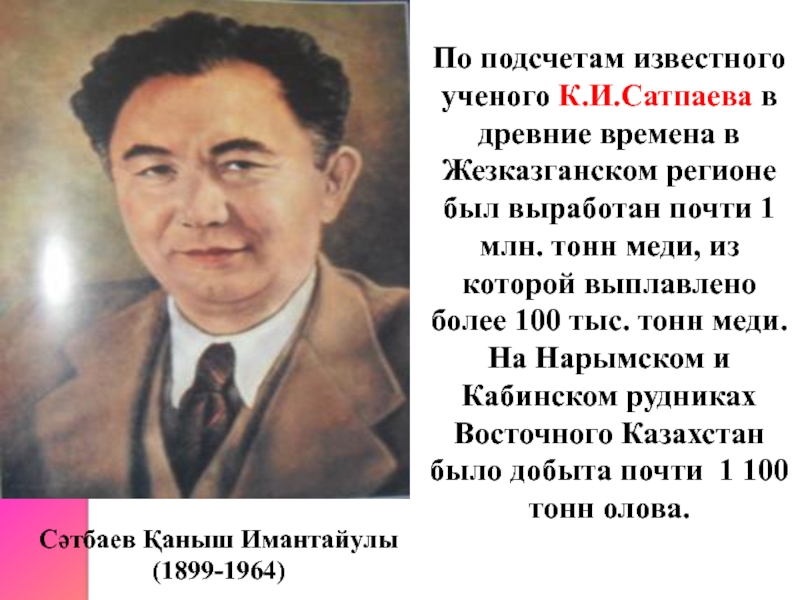 По подсчетам известного ученого К.И.Сатпаева в древние времена в Жезказганском регионе был выработан почти 1 млн. тонн меди, из которой выплавлено более 100 тыс. тонн меди. На Нарымском и Кабинском рудниках Восточного Казахстан было добыта почти 1 100 тонн олова.

Сәтбаев Қаныш Имантайулы (1899-1964)